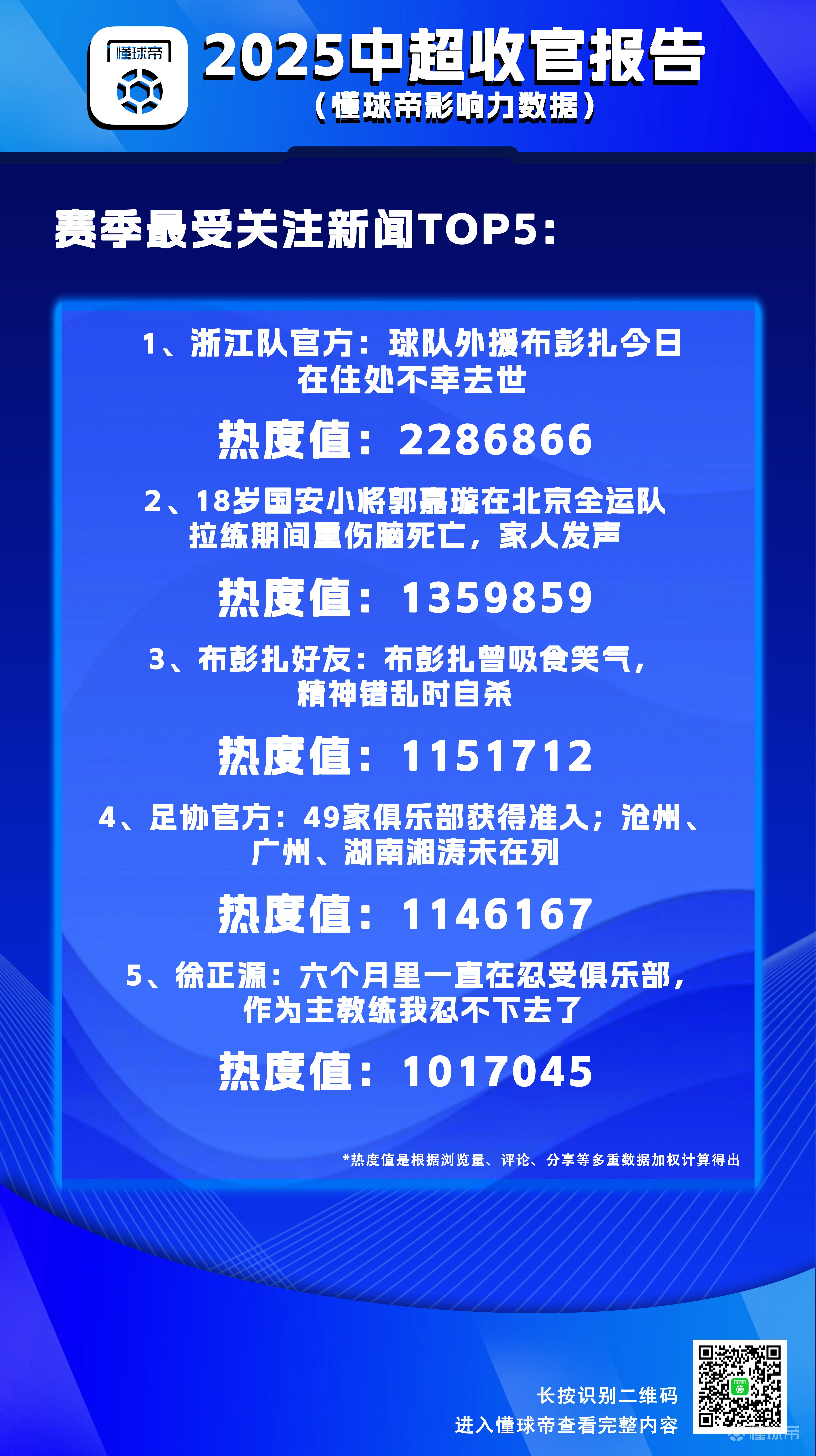 懂球帝

2025中超收官报告
（懂球帝影响力数据）

赛季最受关注新闻TOP5：

1、浙江队官方：球队外援布彭扎今日在住处不幸去世

热度值：2286866

2、18岁国安小将郭嘉璇在北京全运队拉练期间重伤脑死亡，家人发声

热度值：1359859

3、布彭扎好友：布彭扎曾吸食笑气，精神错乱时自杀

热度值：1151712

4、足协官方：49家俱乐部获得准入；沧州、广州、湖南湘涛未在列

热度值：1146167

5、徐正源：六个月里一直在忍受俱乐部，作为主教练我忍不下去了

热度值：1017045

*热度值是根据浏览量、评论、分享等多重数据加权计算得出

长按识别二维码
进入懂球帝查看完整内容

懂球帝